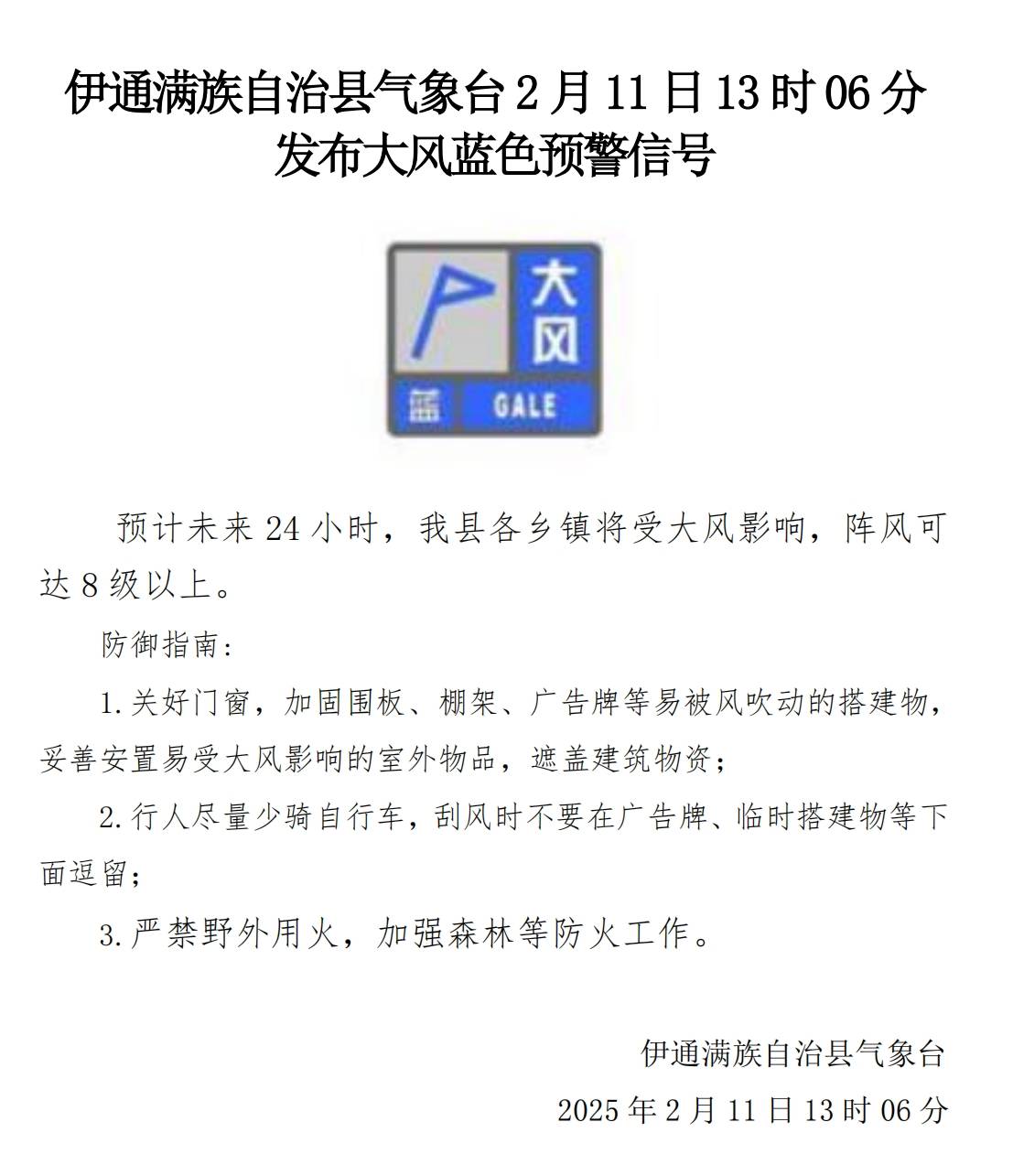 伊通满族自治县气象台 2 月 11 日 13 时 06 分发布大风蓝色预警信号

大风
蓝 GALE

预计未来 24 小时，我县各乡镇将受大风影响，阵风可达 8 级以上。

防御指南：

1.关好门窗，加固围板、棚架、广告牌等易被风吹动的搭建物，妥善安置易受大风影响的室外物品，遮盖建筑物资；

2.行人尽量少骑自行车，刮风时不要在广告牌、临时搭建物等下面逗留；

3.严禁野外用火，加强森林等防火工作。

伊通满族自治县气象台

2025 年 2 月 11 日 13 时 06 分